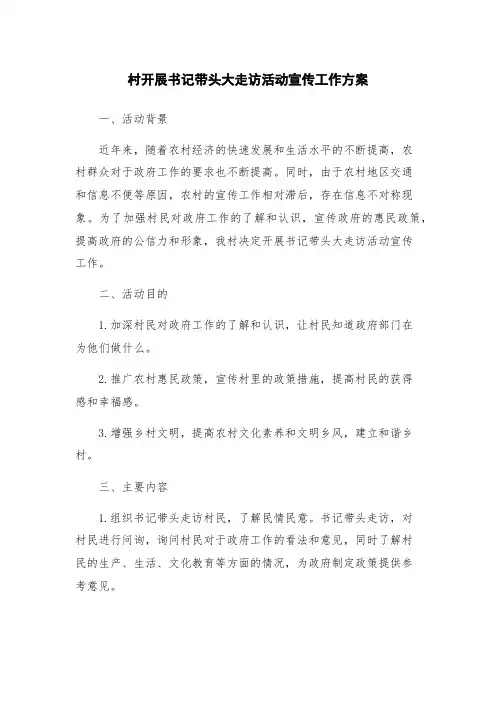 村开展书记带头大走访活动宣传工作方案

一、活动背景

近年来，随着农村经济的快速发展和生活水平的不断提高，农村群众对于政府工作的要求也不断提高。同时，由于农村地区交通和信息不便等原因，农村的宣传工作相对滞后，存在信息不对称现象。为了加强村民对政府工作的了解和认识，宣传政府的惠民政策，提高政府的公信力和形象，我村决定开展书记带头大走访活动宣传工作。

二、活动目的

1.加深村民对政府工作的了解和认识，让村民知道政府部门在为他们做什么。

2.推广农村惠民政策，宣传村里的政策措施，提高村民的获得感和幸福感。

3.增强乡村文明，提高农村文化素养和文明乡风，建立和谐乡村。

三、主要内容

1.组织书记带头走访村民，了解民情民意。书记带头走访，对村民进行问询，询问村民对于政府工作的看法和意见，同时了解村民的生产、生活、文化教育等方面的情况，为政府制定政策提供参考意见。